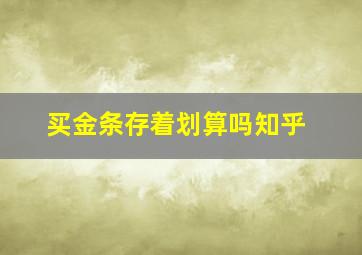 买金条存着划算吗知乎